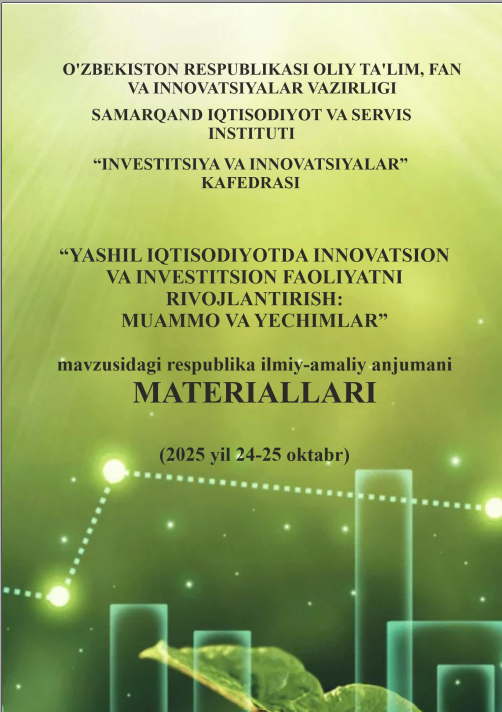 O'ZBEKISTON RESPUBLIKASI OLIY TA'LIM, FAN VA INNOVATSIYALAR VAZIRLIGI

SAMARQAND IQTISODIYOT VA SERVIS INSTITUTI

"INVESTITSIYA VA INNOVATSIYALAR" KAFEDRASI

"YASHIL IQTISODIYOTDA INNOVATSION VA INVESTITSION FAOLIYATNI RIVOJLANTIRISH: MUAMMO VA YECHIMLAR"

mavzusidagi respublika ilmiy-amaliy anjumani

MATERIALLARI

(2025 yil 24-25 oktabr)